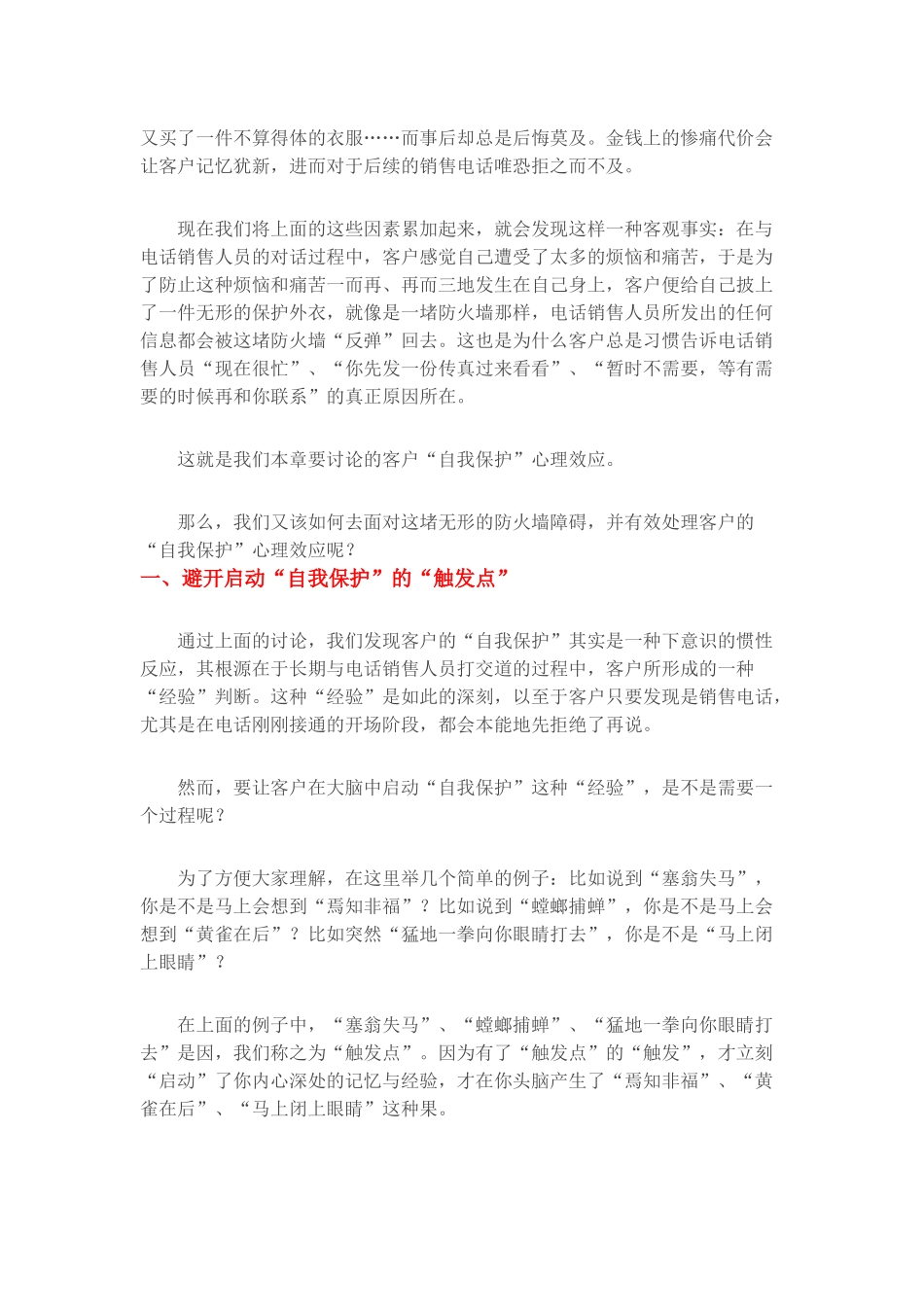 又买了一件不算得体的衣服……而事后却总是后悔莫及。金钱上的惨痛代价会让客户记忆犹新，进而对于后续的销售电话唯恐拒之而不及。

现在我们将上面的这些因素累加起来，就会发现这样一种客观事实：在与电话销售人员的对话过程中，客户感觉自己遭受了太多的烦恼和痛苦，于是为了防止这种烦恼和痛苦一而再、再而三地发生在自己身上，客户便给自己披上了一件无形的保护外衣，就像是一堵防火墙那样，电话销售人员所发出的任何信息都会被这堵防火墙“反弹”回去。这也是为什么客户总是习惯告诉电话销售人员“现在很忙”、“你先发一份传真过来看看”、“暂时不需要，等有需要的时候再和你联系”的真正原因所在。

这就是我们本章要讨论的客户“自我保护”心理效应。

那么，我们又该如何去面对这堵无形的防火墙障碍，并有效处理客户的“自我保护”心理效应呢？

一、避开启动“自我保护”的“触发点”

通过上面的讨论，我们发现客户的“自我保护”其实是一种下意识的惯性反应，其根源在于长期与电话销售人员打交道的过程中，客户所形成的一种“经验”判断。这种“经验”是如此的深刻，以至于客户只要发现是销售电话，尤其是在电话刚刚接通的开场阶段，都会本能地先拒绝了再说。

然而，要让客户在大脑中启动“自我保护”这种“经验”，是不是需要一个过程呢？

为了方便大家理解，在这里举几个简单的例子：比如说到“塞翁失马”，你是不是马上会想到“焉知非福”？比如说到“螳螂捕蝉”，你是不是马上会想到“黄雀在后”？比如突然“猛地一拳向你眼睛打去”，你是不是“马上闭上眼睛”？

在上面的例子中，“塞翁失马”、“螳螂捕蝉”、“猛地一拳向你眼睛打去”是因，我们称之为“触发点”。因为有了“触发点”的“触发”，才立刻“启动”了你内心深处的记忆与经验，才在你头脑产生了“焉知非福”、“黄雀在后”、“马上闭上眼睛”这种果。